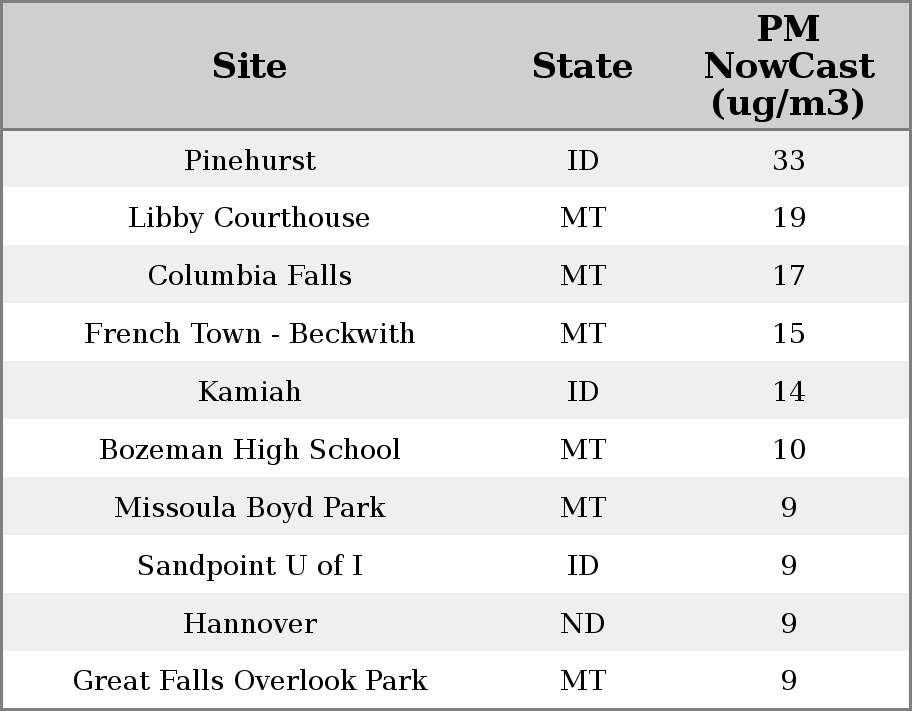 | Site | State | PM NowCast (ug/m3) |
|---|---|---|
| Pinehurst | ID | 33 |
| Libby Courthouse | MT | 19 |
| Columbia Falls | MT | 17 |
| French Town - Beckwith | MT | 15 |
| Kamiah | ID | 14 |
| Bozeman High School | MT | 10 |
| Missoula Boyd Park | MT | 9 |
| Sandpoint U of I | ID | 9 |
| Hannover | ND | 9 |
| Great Falls Overlook Park | MT | 9 |